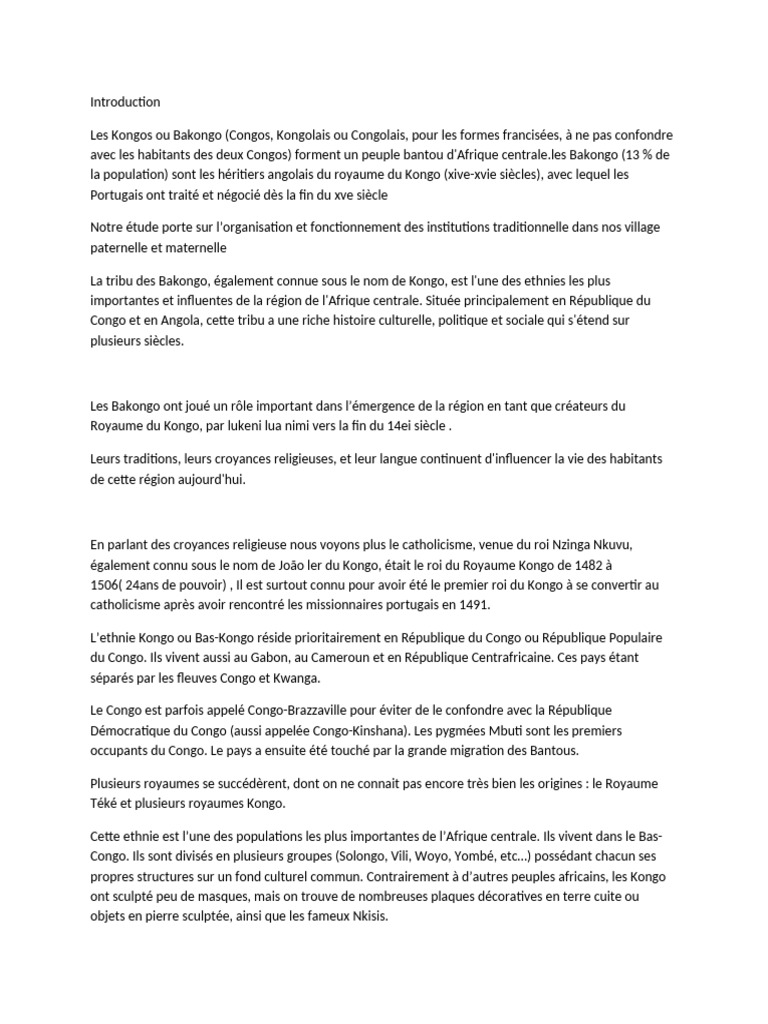 Introduction

Les Kongos ou Bakongo (Congos, Kongolais ou Congolais, pour les formes francisées, à ne pas confondre avec les habitants des deux Congos) forment un peuple bantou d'Afrique centrale.les Bakongo (13 % de la population) sont les héritiers angolais du royaume du Kongo (xive-xvie siècles), avec lequel les Portugais ont traité et négocié dès la fin du xve siècle

Notre étude porte sur l'organisation et fonctionnement des institutions traditionnelle dans nos village paternelle et maternelle

La tribu des Bakongo, également connue sous le nom de Kongo, est l'une des ethnies les plus importantes et influentes de la région de l'Afrique centrale. Située principalement en République du Congo et en Angola, cette tribu a une riche histoire culturelle, politique et sociale qui s'étend sur plusieurs siècles.

Les Bakongo ont joué un rôle important dans l'émergence de la région en tant que créateurs du Royaume du Kongo, par lukeni lua nimi vers la fin du 14ei siècle .

Leurs traditions, leurs croyances religieuses, et leur langue continuent d'influencer la vie des habitants de cette région aujourd'hui.

En parlant des croyances religieuse nous voyons plus le catholicisme, venue du roi Nzinga Nkuvu, également connu sous le nom de João Ier du Kongo, était le roi du Royaume Kongo de 1482 à 1506( 24ans de pouvoir) , Il est surtout connu pour avoir été le premier roi du Kongo à se convertir au catholicisme après avoir rencontré les missionnaires portugais en 1491.

L'ethnie Kongo ou Bas-Kongo réside prioritairement en République du Congo ou République Populaire du Congo. Ils vivent aussi au Gabon, au Cameroun et en République Centrafricaine. Ces pays étant séparés par les fleuves Congo et Kwanga.

Le Congo est parfois appelé Congo-Brazzaville pour éviter de le confondre avec la République Démocratique du Congo (aussi appelée Congo-Kinshana). Les pygmées Mbuti sont les premiers occupants du Congo. Le pays a ensuite été touché par la grande migration des Bantous.

Plusieurs royaumes se succédèrent, dont on ne connait pas encore très bien les origines : le Royaume Téké et plusieurs royaumes Kongo.

Cette ethnie est l'une des populations les plus importantes de l'Afrique centrale. Ils vivent dans le Bas-Congo. Ils sont divisés en plusieurs groupes (Solongo, Vili, Woyo, Yombé, etc...) possédant chacun ses propres structures sur un fond culturel commun. Contrairement à d'autres peuples africains, les Kongo ont sculpté peu de masques, mais on trouve de nombreuses plaques décoratives en terre cuite ou objets en pierre sculptée, ainsi que les fameux Nkisis.